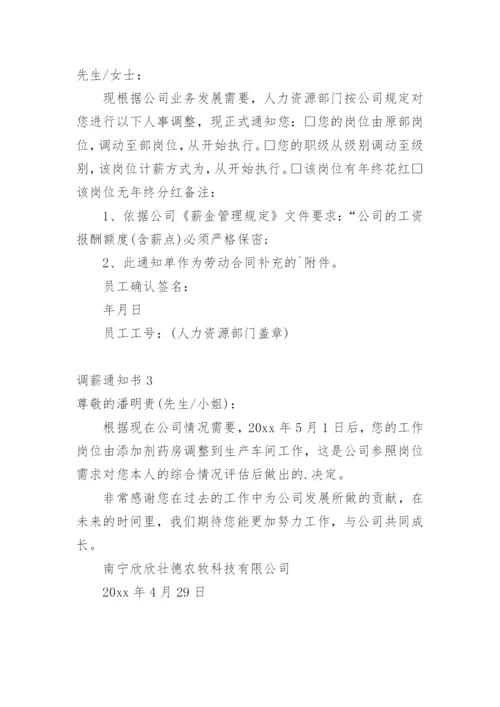 先生/女士：

现根据公司业务发展需要，人力资源部门按公司规定对您进行以下人事调整，现正式通知您：□您的岗位由原部岗位，调动至部岗位，从开始执行。□您的职级从级别调动至级别，该岗位计薪方式为，从开始执行。□该岗位有年终花红□该岗位无年终分红备注：

1、依据公司《薪金管理规定》文件要求：“公司的工资报酬额度(含薪点)必须严格保密；

2、此通知单作为劳动合同补充的`附件。

员工确认签名：

年月日

员工工号：(人力资源部门盖章)

调薪通知书 3

尊敬的潘明贵(先生/小姐)：

根据现在公司情况需要，20xx 年 5 月 1 日后，您的工作岗位由添加剂药房调整到生产车间工作，这是公司参照岗位需求对您本人的综合情况评估后做出的.决定。

非常感谢您在过去的工作中为公司发展所做的贡献，在未来的时间里，我们期待您能更加努力工作，与公司共同成长。

南宁欣欣壮德农牧科技有限公司

20xx 年 4 月 29 日